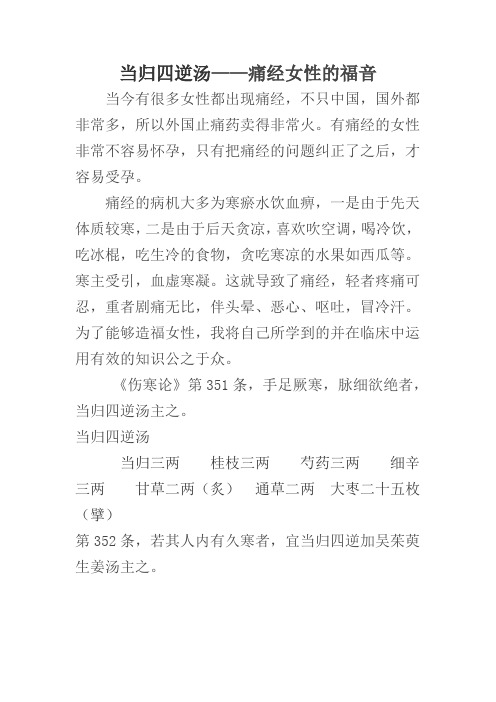 当归四逆汤——痛经女性的福音

当今有很多女性都出现痛经，不只中国，国外都非常多，所以外国止痛药卖得非常火。有痛经的女性非常不容易怀孕，只有把痛经的问题纠正了之后，才容易受孕。

痛经的病机大多为寒瘀水饮血痹，一是由于先天体质较寒，二是由于后天贪凉，喜欢吹空调，喝冷饮，吃冰棍，吃生冷的食物，贪吃寒凉的水果如西瓜等。寒主受引，血虚寒凝。这就导致了痛经，轻者疼痛可忍，重者剧痛无比，伴头晕、恶心、呕吐，冒冷汗。为了能够造福女性，我将自己所学到的并在临床中运用有效的知识公之于众。

《伤寒论》第351条，手足厥寒，脉细欲绝者，当归四逆汤主之。

当归四逆汤

当归三两　桂枝三两　芍药三两　细辛三两　甘草二两（炙）　通草二两　大枣二十五枚（擘）

第352条，若其人内有久寒者，宜当归四逆加吴茱萸生姜汤主之。